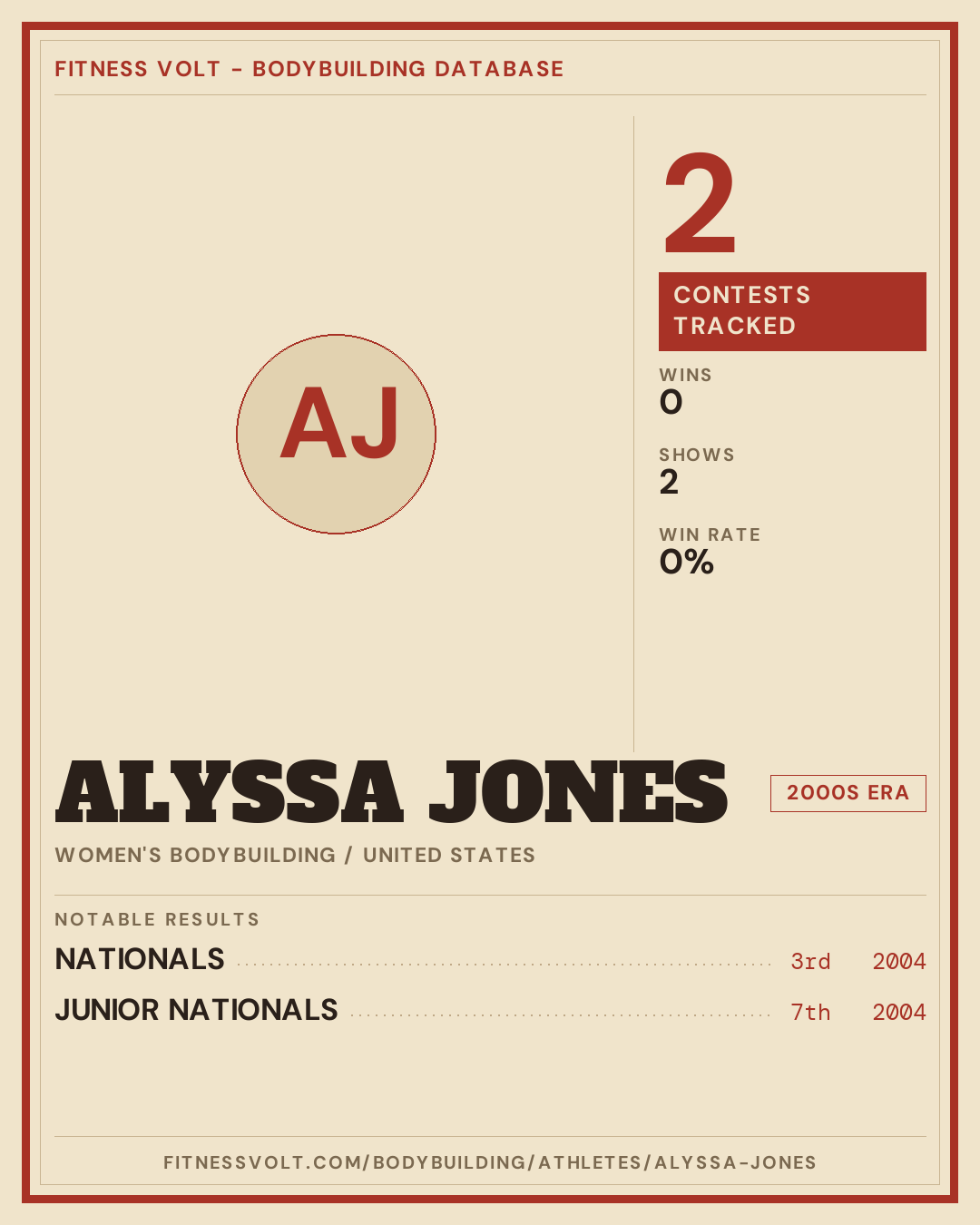 FITNESS VOLT - BODYBUILDING DATABASE

AJ

2

CONTESTS TRACKED

WINS
0

SHOWS
2

WIN RATE
0%

ALYSSA JONES

2000S ERA

WOMEN'S BODYBUILDING / UNITED STATES

NOTABLE RESULTS

NATIONALS 3rd 2004

JUNIOR NATIONALS 7th 2004

FITNESSVOLT.COM/BODYBUILDING/ATHLETES/ALYSSA-JONES